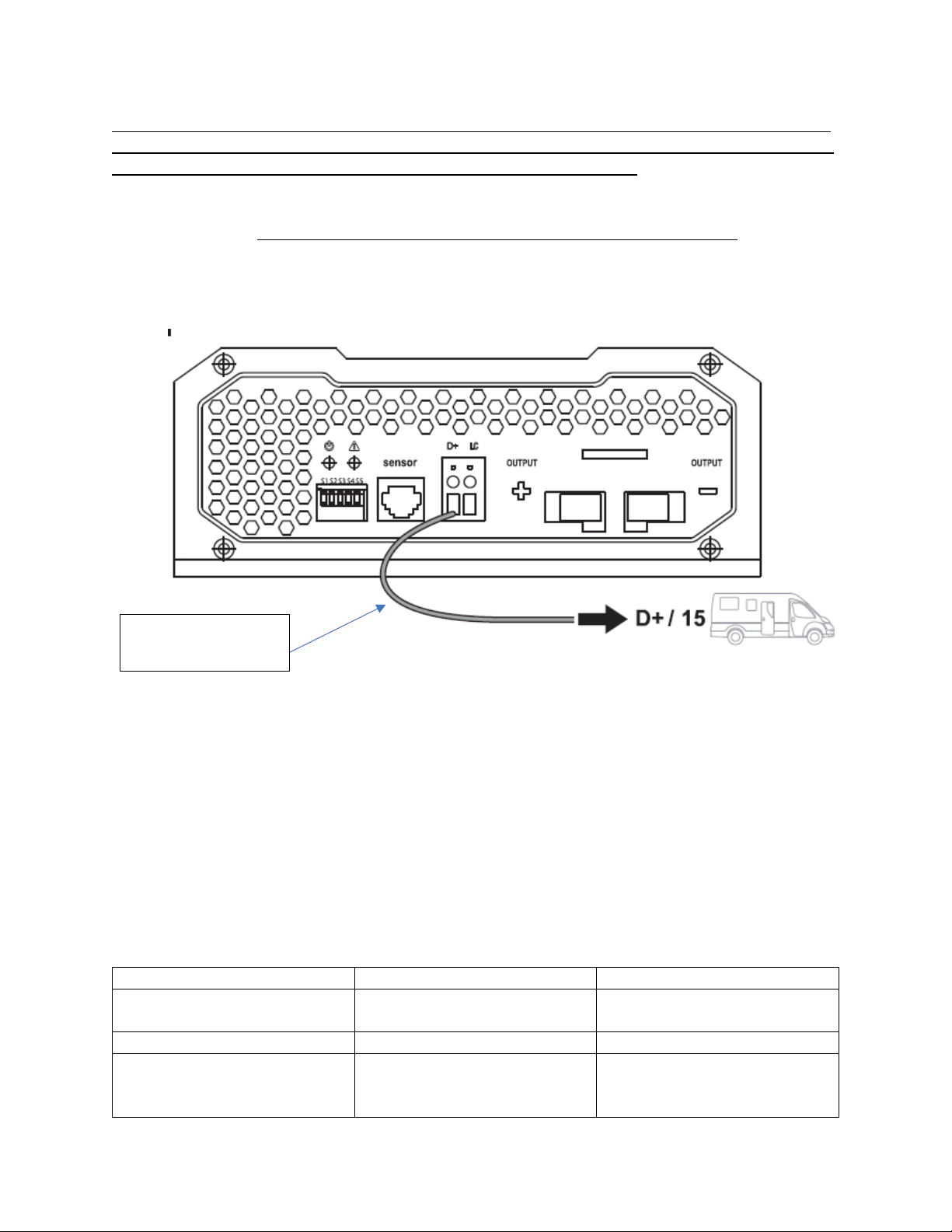 S1 S2 S3 S4 S5

sensor

D+ LC

OUTPUT

OUTPUT

D+ / 15